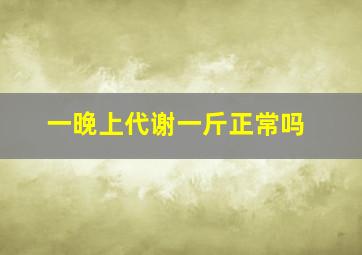 一晚上代谢一斤正常吗